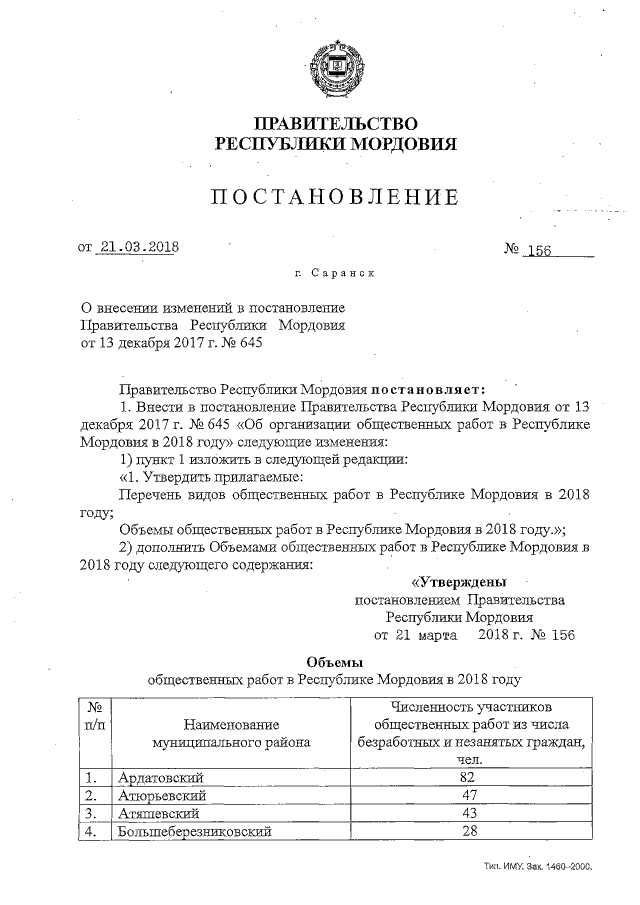 ПРАВИТЕЛЬСТВО
РЕСПУБЛИКИ МОРДОВИЯ

ПОСТАНОВЛЕНИЕ

от 21.03.2018 № 156

г. Саранск

О внесении изменений в постановление Правительства Республики Мордовия от 13 декабря 2017 г. № 645

Правительство Республики Мордовия постановляет:

1. Внести в постановление Правительства Республики Мордовия от 13 декабря 2017 г. № 645 «Об организации общественных работ в Республике Мордовия в 2018 году» следующие изменения:

1) пункт 1 изложить в следующей редакции:

«1. Утвердить прилагаемые:

Перечень видов общественных работ в Республике Мордовия в 2018 году;

Объемы общественных работ в Республике Мордовия в 2018 году.»;

2) дополнить Объемами общественных работ в Республике Мордовия в 2018 году следующего содержания:

«Утверждены
постановлением Правительства
Республики Мордовия
от 21 марта 2018 г. № 156

Объемы
общественных работ в Республике Мордовия в 2018 году

| № п/п | Наименование муниципального района | Численность участников общественных работ из числа безработных и незанятых граждан, чел. |
|---|---|---|
| 1. | Ардатовский | 82 |
| 2. | Атюрьевский | 47 |
| 3. | Атяшевский | 43 |
| 4. | Большеберезниковский | 28 |

Тип. ИМУ. Зак. 1460–2000.